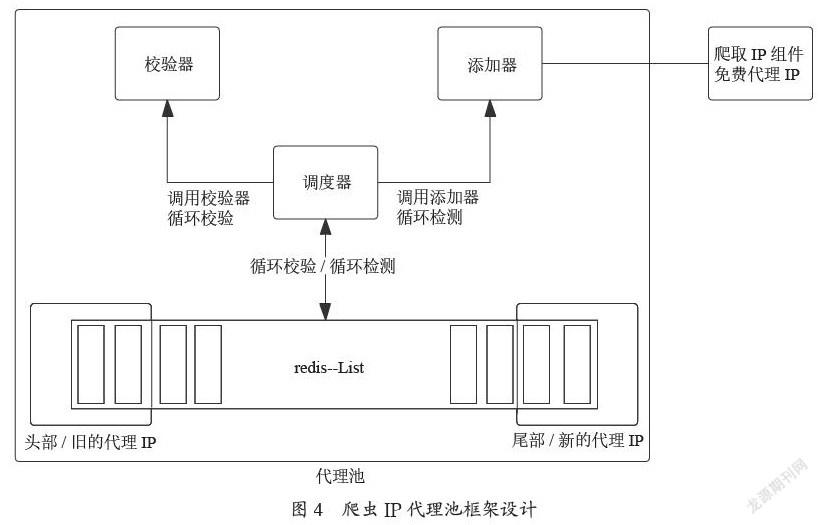 校验器

添加器

爬取 IP 组件
免费代理 IP

调度器

调用校验器
循环校验

调用添加器
循环检测

循环校验 / 循环检测

redis--List

头部 / 旧的代理 IP

尾部 / 新的代理 IP

代理池

图 4 爬虫 IP 代理池框架设计

龙源期刊网